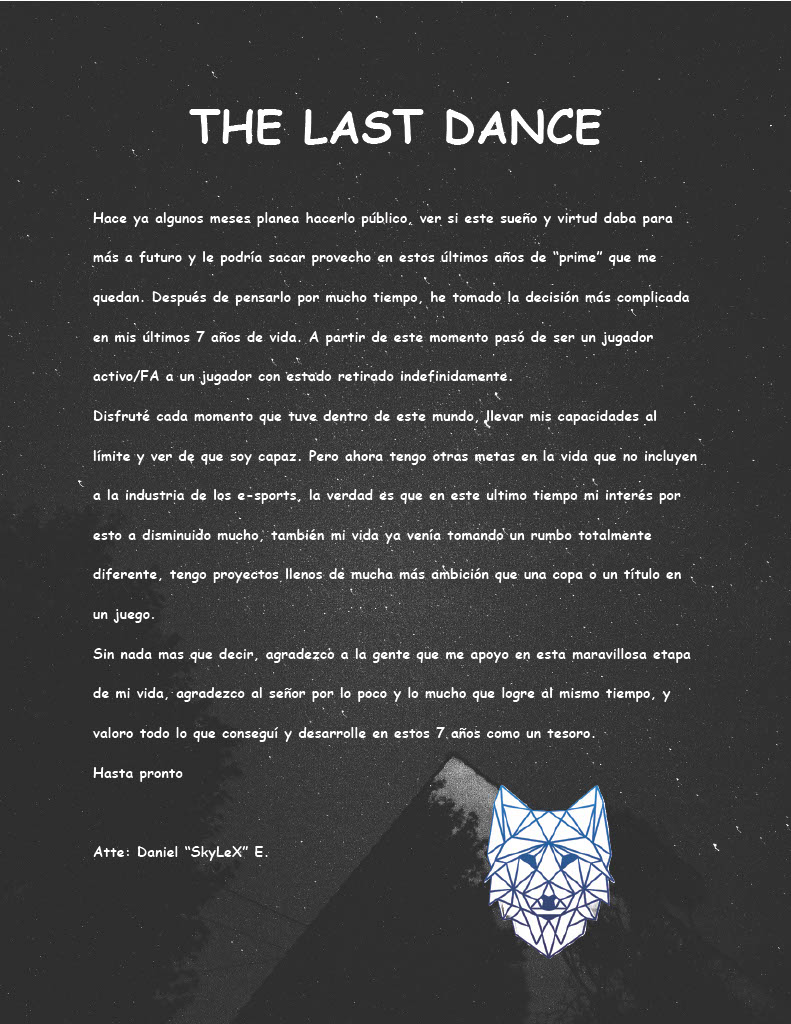 THE LAST DANCE

Hace ya algunos meses planea hacerlo público, ver si este sueño y virtud daba para más a futuro y le podría sacar provecho en estos últimos años de "prime" que me quedan. Después de pensarlo por mucho tiempo, he tomado la decisión más complicada en mis últimos 7 años de vida. A partir de este momento pasó de ser un jugador activo/FA a un jugador con estado retirado indefinidamente.

Disfruté cada momento que tuve dentro de este mundo, llevar mis capacidades al límite y ver de que soy capaz. Pero ahora tengo otras metas en la vida que no incluyen a la industria de los e-sports, la verdad es que en este ultimo tiempo mi interés por esto a disminuido mucho, también mi vida ya venía tomando un rumbo totalmente diferente, tengo proyectos llenos de mucha más ambición que una copa o un título en un juego.

Sin nada mas que decir, agradezco a la gente que me apoyo en esta maravillosa etapa de mi vida, agradezco al señor por lo poco y lo mucho que logre al mismo tiempo, y valoro todo lo que conseguí y desarrolle en estos 7 años como un tesoro.

Hasta pronto

Atte: Daniel "SkyLeX" E.